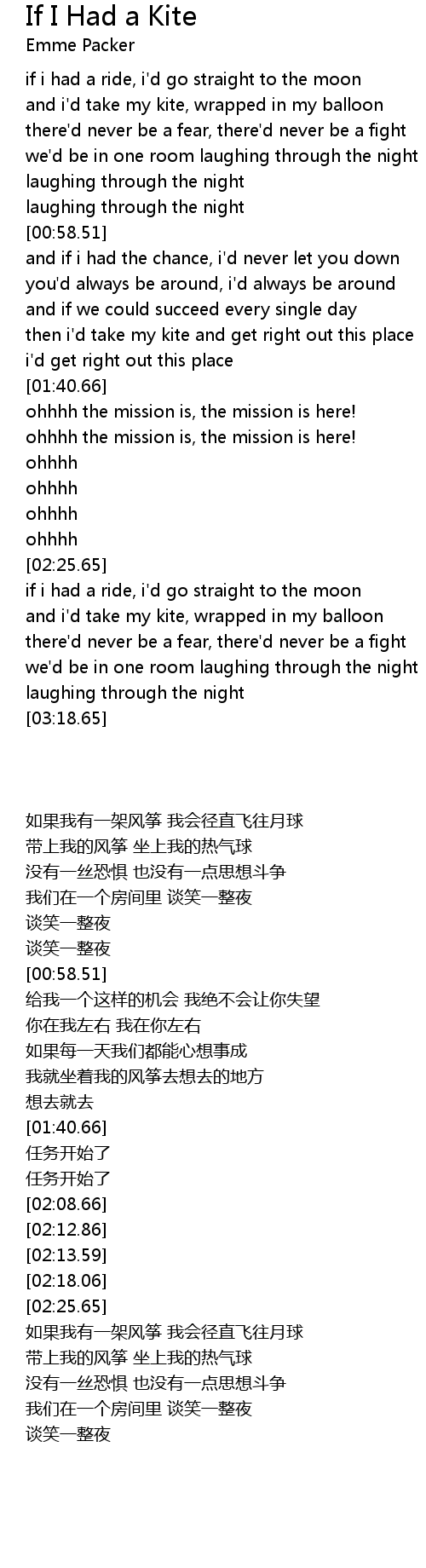 If I Had a Kite
Emme Packer

if i had a ride, i'd go straight to the moon
and i'd take my kite, wrapped in my balloon
there'd never be a fear, there'd never be a fight
we'd be in one room laughing through the night
laughing through the night
laughing through the night
[00:58.51]
and if i had the chance, i'd never let you down
you'd always be around, i'd always be around
and if we could succeed every single day
then i'd take my kite and get right out this place
i'd get right out this place
[01:40.66]
ohhhh the mission is, the mission is here!
ohhhh the mission is, the mission is here!
ohhhh
ohhhh
ohhhh
ohhhh
[02:25.65]
if i had a ride, i'd go straight to the moon
and i'd take my kite, wrapped in my balloon
there'd never be a fear, there'd never be a fight
we'd be in one room laughing through the night
laughing through the night
[03:18.65]

如果我有一架风筝 我会径直飞往月球
带上我的风筝 坐上我的热气球
没有一丝恐惧 也没有一点思想斗争
我们在一个房间里 谈笑一整夜
谈笑一整夜
谈笑一整夜
[00:58.51]
给我一个这样的机会 我绝不会让你失望
你在我左右 我在你左右
如果每一天我们都能心想事成
我就坐着我的风筝去想去的地方
想去就去
[01:40.66]
任务开始了
任务开始了
[02:08.66]
[02:12.86]
[02:13.59]
[02:18.06]
[02:25.65]
如果我有一架风筝 我会径直飞往月球
带上我的风筝 坐上我的热气球
没有一丝恐惧 也没有一点思想斗争
我们在一个房间里 谈笑一整夜
谈笑一整夜